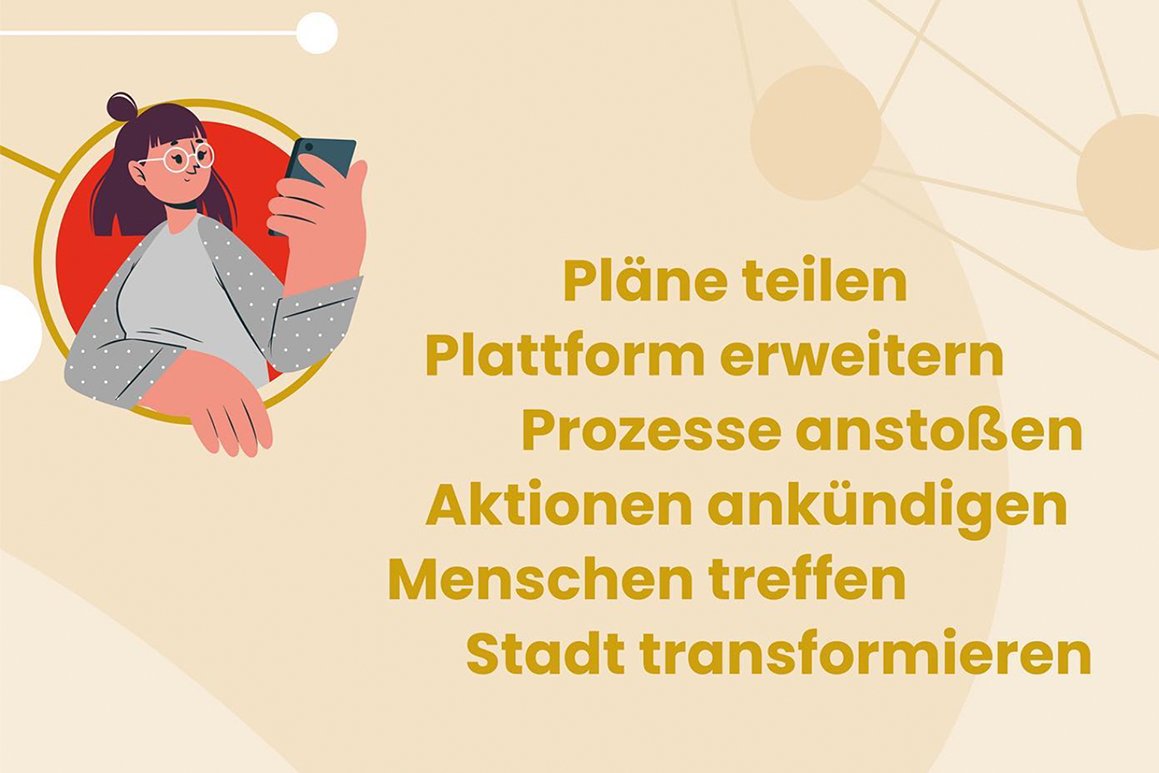 Pläne teilen
Plattform erweitern
Prozesse anstoßen
Aktionen ankündigen
Menschen treffen
Stadt transformieren